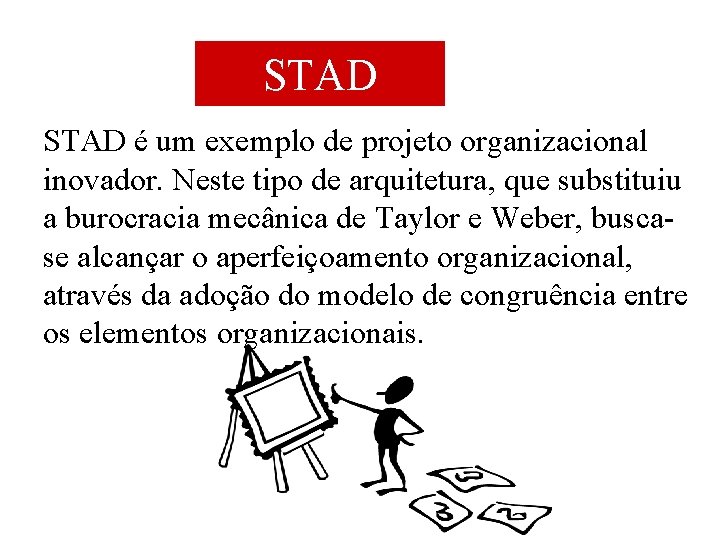 STAD

STAD é um exemplo de projeto organizacional inovador. Neste tipo de arquitetura, que substituiu a burocracia mecânica de Taylor e Weber, busca-se alcançar o aperfeiçoamento organizacional, através da adoção do modelo de congruência entre os elementos organizacionais.